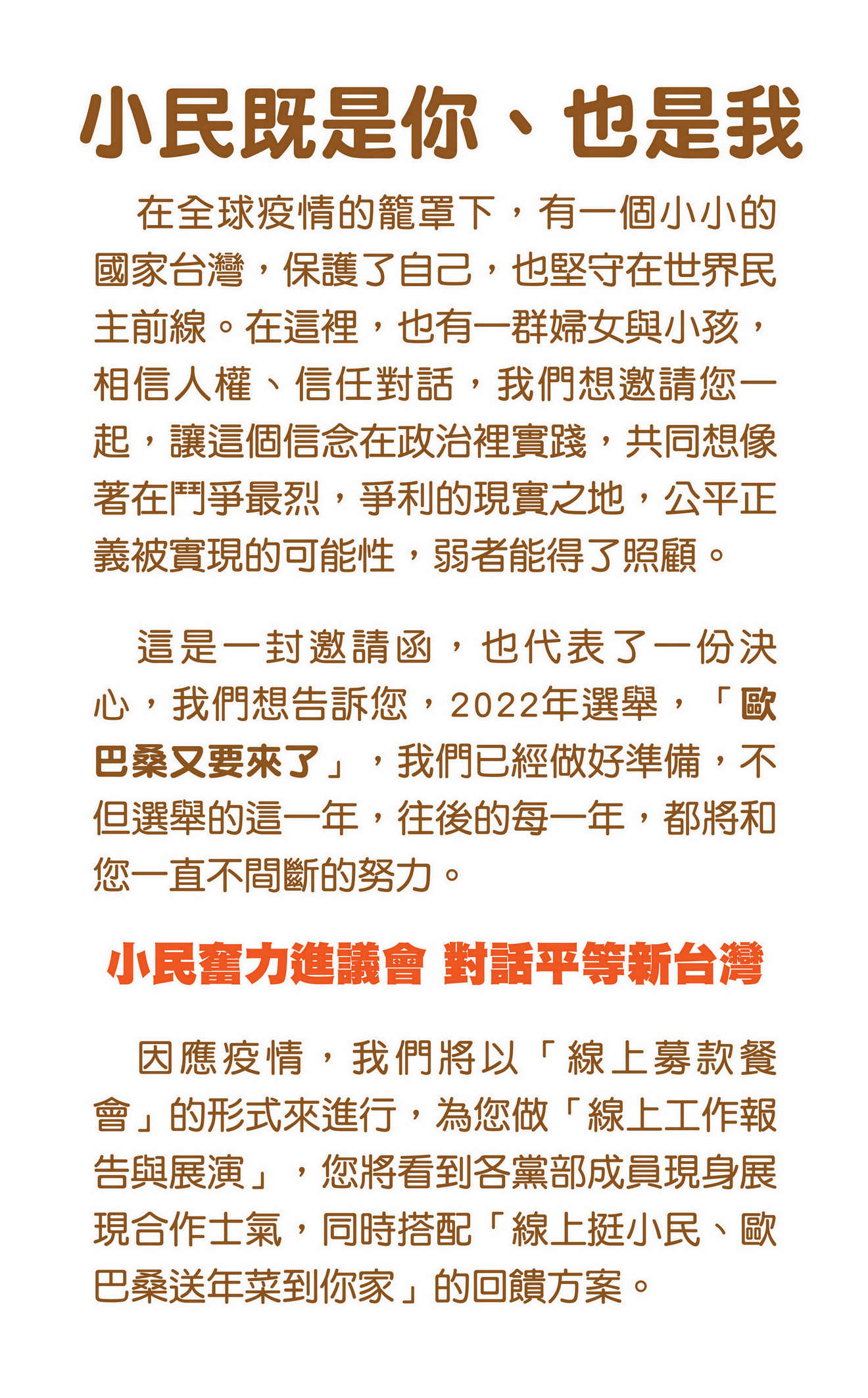 小民既是你、也是我

在全球疫情的籠罩下，有一個小小的國家台灣，保護了自己，也堅守在世界民主前線。在這裡，也有一群婦女與小孩，相信人權、信任對話，我們想邀請您一起，讓這個信念在政治裡實踐，共同想像著在鬥爭最烈，爭利的現實之地，公平正義被實現的可能性，弱者能得了照顧。

這是一封邀請函，也代表了一份決心，我們想告訴您，2022年選舉，「歐巴桑又要來了」，我們已經做好準備，不但選舉的這一年，往後的每一年，都將和您一直不間斷的努力。

小民奮力進議會 對話平等新台灣

因應疫情，我們將以「線上募款餐會」的形式來進行，為您做「線上工作報告與展演」，您將看到各黨部成員現身展現合作士氣，同時搭配「線上挺小民、歐巴桑送年菜到你家」的回饋方案。